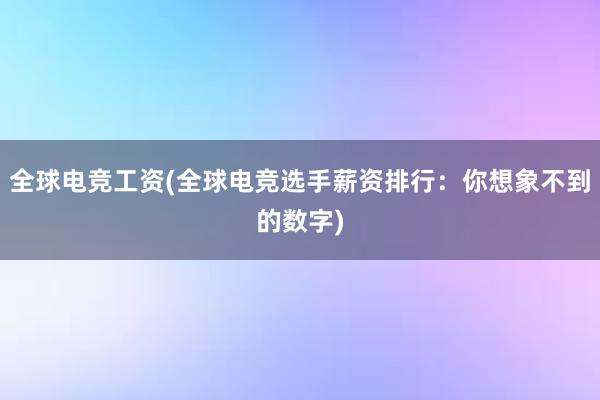 全球电竞工资(全球电竞选手薪资排行：你想象不到的数字)